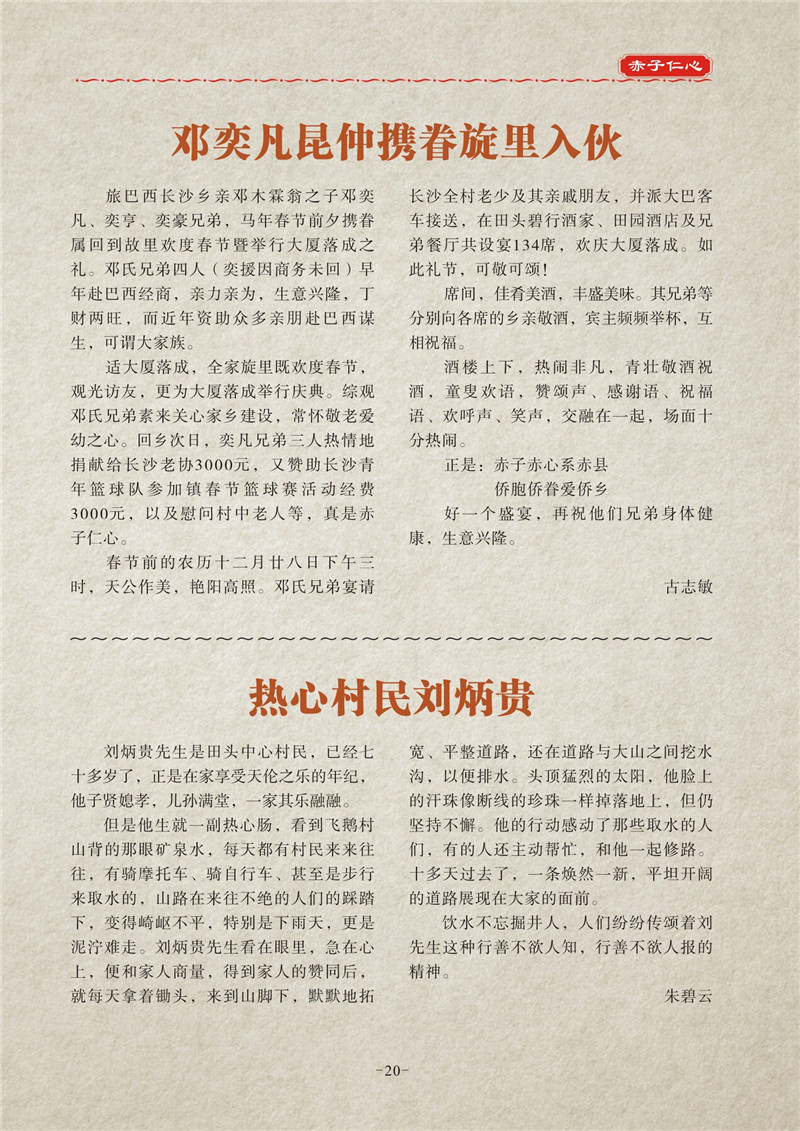 赤子仁心

邓奕凡昆仲携眷旋里入伙

旅巴西长沙乡亲邓木霖翁之子邓奕凡、奕亨、奕豪兄弟，马年春节前夕携眷属回到故里欢度春节暨举行大厦落成之礼。邓氏兄弟四人（奕援因商务未回）早年赴巴西经商，亲力亲为，生意兴隆，丁财两旺，而近年资助众多亲朋赴巴西谋生，可谓大家族。

适大厦落成，全家旋里既欢度春节，观光访友，更为大厦落成举行庆典。综观邓氏兄弟素来关心家乡建设，常怀敬老爱幼之心。回乡次日，奕凡兄弟三人热情地捐献给长沙老协3000元，又赞助长沙青年篮球队参加镇春节篮球赛活动经费3000元，以及慰问村中老人等，真是赤子仁心。

春节前的农历十二月廿八日下午三时，天公作美，艳阳高照。邓氏兄弟宴请长沙全村老少及其亲戚朋友，并派大巴客车接送，在田头碧行酒家、田园酒店及兄弟餐厅共设宴134席，欢庆大厦落成。如此礼节，可敬可颂！

席间，佳肴美酒，丰盛美味。其兄弟等分别向各席的乡亲敬酒，宾主频频举杯，互相祝福。

酒楼上下，热闹非凡，青壮敬酒祝酒，童叟欢语，赞颂声、感谢语、祝福语、欢呼声、笑声，交融在一起，场面十分热闹。

正是：赤子赤心系赤县
侨胞侨眷爱侨乡

好一个盛宴，再祝他们兄弟身体健康，生意兴隆。

古志敏

热心村民刘炳贵

刘炳贵先生是田头中心村民，已经七十多岁了，正是在家享受天伦之乐的年纪，他子贤媳孝，儿孙满堂，一家其乐融融。

但是他生就一副热心肠，看到飞鹅村山背的那眼矿泉水，每天都有村民来来往往，有骑摩托车、骑自行车、甚至是步行来取水的，山路在来往不绝的人们的踩踏下，变得崎岖不平，特别是下雨天，更是泥泞难走。刘炳贵先生看在眼里，急在心上，便和家人商量，得到家人的赞同后，就每天拿着锄头，来到山脚下，默默地拓宽、平整道路，还在道路与大山之间挖水沟，以便排水。头顶猛烈的太阳，他脸上的汗珠像断线的珍珠一样掉落地上，但仍坚持不懈。他的行动感动了那些取水的人们，有的人还主动帮忙，和他一起修路。十多天过去了，一条焕然一新，平坦开阔的道路展现在大家的面前。

饮水不忘掘井人，人们纷纷传颂着刘先生这种行善不欲人知，行善不欲人报的精神。

朱碧云

-20-